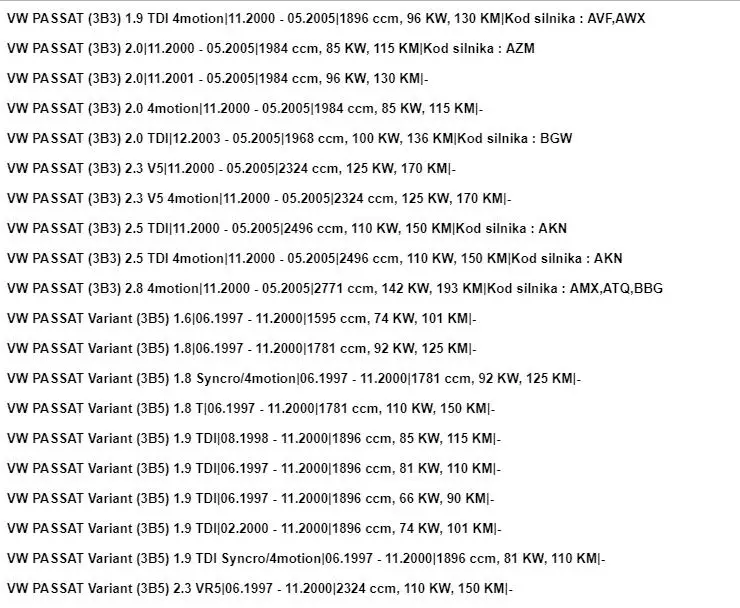 VW PASSAT (3B3) 1.9 TDI 4motion|11.2000 - 05.2005|1896 ccm, 96 KW, 130 KM|Kod silnika : AVF,AWX

VW PASSAT (3B3) 2.0|11.2000 - 05.2005|1984 ccm, 85 KW, 115 KM|Kod silnika : AZM

VW PASSAT (3B3) 2.0|11.2001 - 05.2005|1984 ccm, 96 KW, 130 KM|-

VW PASSAT (3B3) 2.0 4motion|11.2000 - 05.2005|1984 ccm, 85 KW, 115 KM|-

VW PASSAT (3B3) 2.0 TDI|12.2003 - 05.2005|1968 ccm, 100 KW, 136 KM|Kod silnika : BGW

VW PASSAT (3B3) 2.3 V5|11.2000 - 05.2005|2324 ccm, 125 KW, 170 KM|-

VW PASSAT (3B3) 2.3 V5 4motion|11.2000 - 05.2005|2324 ccm, 125 KW, 170 KM|-

VW PASSAT (3B3) 2.5 TDI|11.2000 - 05.2005|2496 ccm, 110 KW, 150 KM|Kod silnika : AKN

VW PASSAT (3B3) 2.5 TDI 4motion|11.2000 - 05.2005|2496 ccm, 110 KW, 150 KM|Kod silnika : AKN

VW PASSAT (3B3) 2.8 4motion|11.2000 - 05.2005|2771 ccm, 142 KW, 193 KM|Kod silnika : AMX,ATQ,BBG

VW PASSAT Variant (3B5) 1.6|06.1997 - 11.2000|1595 ccm, 74 KW, 101 KM|-

VW PASSAT Variant (3B5) 1.8|06.1997 - 11.2000|1781 ccm, 92 KW, 125 KM|-

VW PASSAT Variant (3B5) 1.8 Syncro/4motion|06.1997 - 11.2000|1781 ccm, 92 KW, 125 KM|-

VW PASSAT Variant (3B5) 1.8 T|06.1997 - 11.2000|1781 ccm, 110 KW, 150 KM|-

VW PASSAT Variant (3B5) 1.9 TDI|08.1998 - 11.2000|1896 ccm, 85 KW, 115 KM|-

VW PASSAT Variant (3B5) 1.9 TDI|06.1997 - 11.2000|1896 ccm, 81 KW, 110 KM|-

VW PASSAT Variant (3B5) 1.9 TDI|06.1997 - 11.2000|1896 ccm, 66 KW, 90 KM|-

VW PASSAT Variant (3B5) 1.9 TDI|02.2000 - 11.2000|1896 ccm, 74 KW, 101 KM|-

VW PASSAT Variant (3B5) 1.9 TDI Syncro/4motion|06.1997 - 11.2000|1896 ccm, 81 KW, 110 KM|-

VW PASSAT Variant (3B5) 2.3 VR5|06.1997 - 11.2000|2324 ccm, 110 KW, 150 KM|-